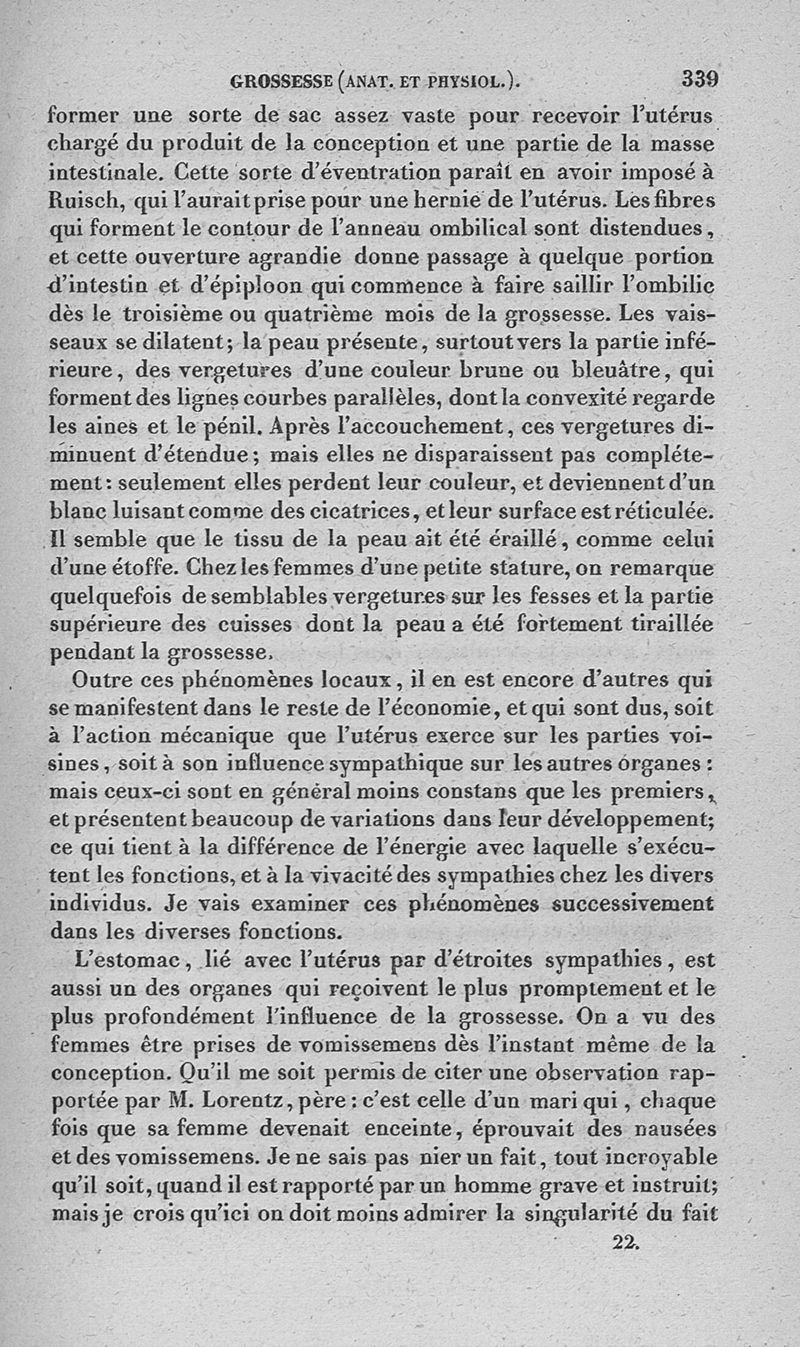 GROSSESSE (ANAT. ET PHYSIOL.). 339

former une sorte de sac assez vaste pour recevoir l'utérus chargé du produit de la conception et une partie de la masse intestinale. Cette sorte d'éventration paraît en avoir imposé à Ruisch, qui l'aurait prise pour une hernie de l'utérus. Les fibres qui forment le contour de l'anneau ombilical sont distendues, et cette ouverture agrandie donne passage à quelque portion d'intestin et d'épiploon qui commence à faire saillir l'ombilic dès le troisième ou quatrième mois de la grossesse. Les vaisseaux se dilatent; la peau présente, surtout vers la partie inférieure, des vergetures d'une couleur brune ou bleuâtre, qui forment des lignes courbes parallèles, dont la convexité regarde les aines et le pénil. Après l'accouchement, ces vergetures diminuent d'étendue; mais elles ne disparaissent pas complétement: seulement elles perdent leur couleur, et deviennent d'un blanc luisant comme des cicatrices, et leur surface est réticulée. Il semble que le tissu de la peau ait été éraillé, comme celui d'une étoffe. Chez les femmes d'une petite stature, on remarque quelquefois de semblables vergetures sur les fesses et la partie supérieure des cuisses dont la peau a été fortement tiraillée pendant la grossesse.

Outre ces phénomènes locaux, il en est encore d'autres qui se manifestent dans le reste de l'économie, et qui sont dus, soit à l'action mécanique que l'utérus exerce sur les parties voisines, soit à son influence sympathique sur les autres organes: mais ceux-ci sont en général moins constans que les premiers, et présentent beaucoup de variations dans leur développement; ce qui tient à la différence de l'énergie avec laquelle s'exécutent les fonctions, et à la vivacité des sympathies chez les divers individus. Je vais examiner ces phénomènes successivement dans les diverses fonctions.

L'estomac, lié avec l'utérus par d'étroites sympathies, est aussi un des organes qui reçoivent le plus promptement et le plus profondément l'influence de la grossesse. On a vu des femmes être prises de vomissemens dès l'instant même de la conception. Qu'il me soit permis de citer une observation rapportée par M. Lorentz, père: c'est celle d'un mari qui, chaque fois que sa femme devenait enceinte, éprouvait des nausées et des vomissemens. Je ne sais pas nier un fait, tout incroyable qu'il soit, quand il est rapporté par un homme grave et instruit; mais je crois qu'ici on doit moins admirer la singularité du fait

22.